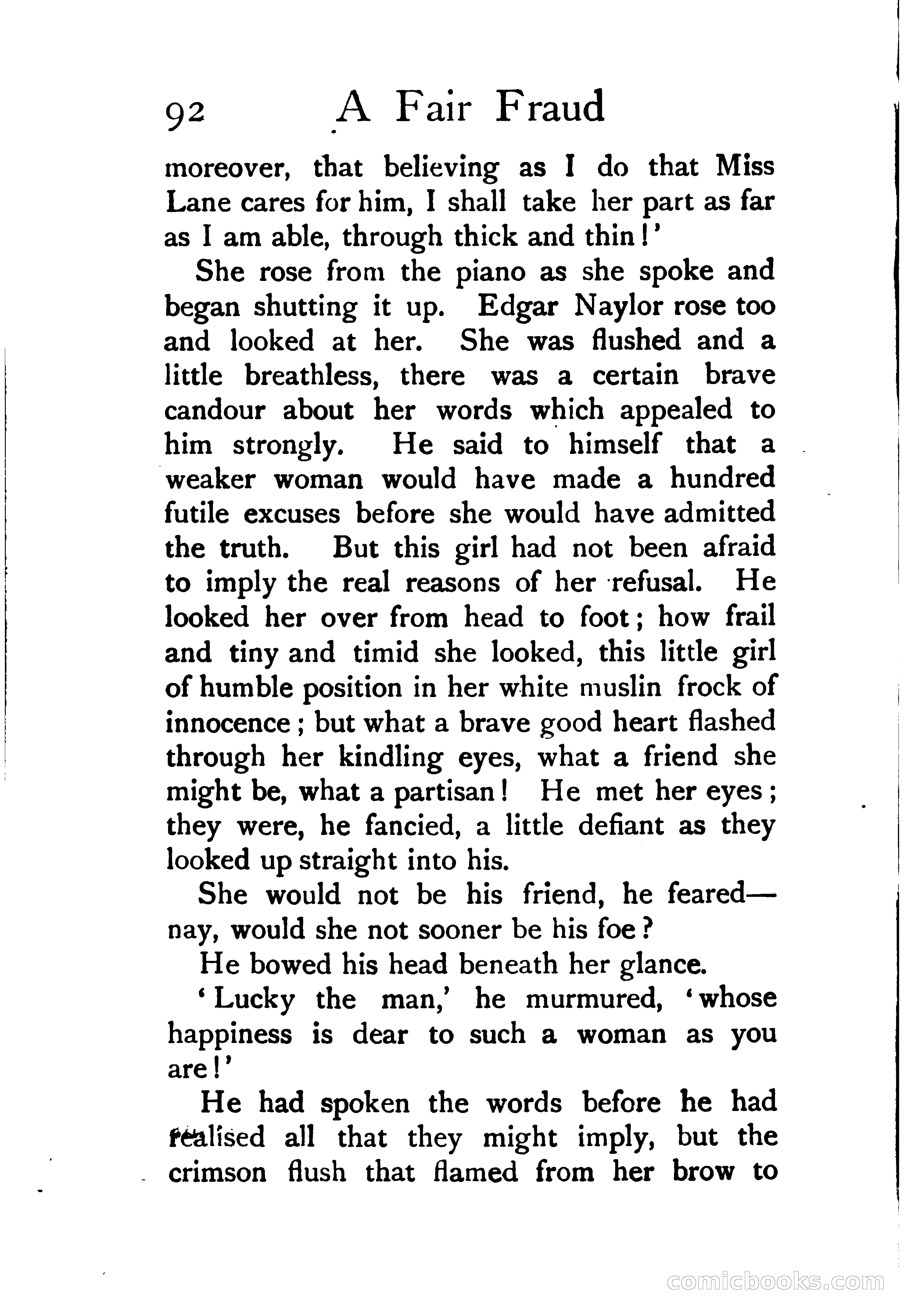 92 A Fair Fraud

moreover, that believing as I do that Miss Lane cares for him, I shall take her part as far as I am able, through thick and thin!'

She rose from the piano as she spoke and began shutting it up. Edgar Naylor rose too and looked at her. She was flushed and a little breathless, there was a certain brave candour about her words which appealed to him strongly. He said to himself that a weaker woman would have made a hundred futile excuses before she would have admitted the truth. But this girl had not been afraid to imply the real reasons of her refusal. He looked her over from head to foot; how frail and tiny and timid she looked, this little girl of humble position in her white muslin frock of innocence; but what a brave good heart flashed through her kindling eyes, what a friend she might be, what a partisan! He met her eyes; they were, he fancied, a little defiant as they looked up straight into his.

She would not be his friend, he feared—nay, would she not sooner be his foe?

He bowed his head beneath her glance.

'Lucky the man,' he murmured, 'whose happiness is dear to such a woman as you are!'

He had spoken the words before he had realised all that they might imply, but the crimson flush that flamed from her brow to

comicbooks.com